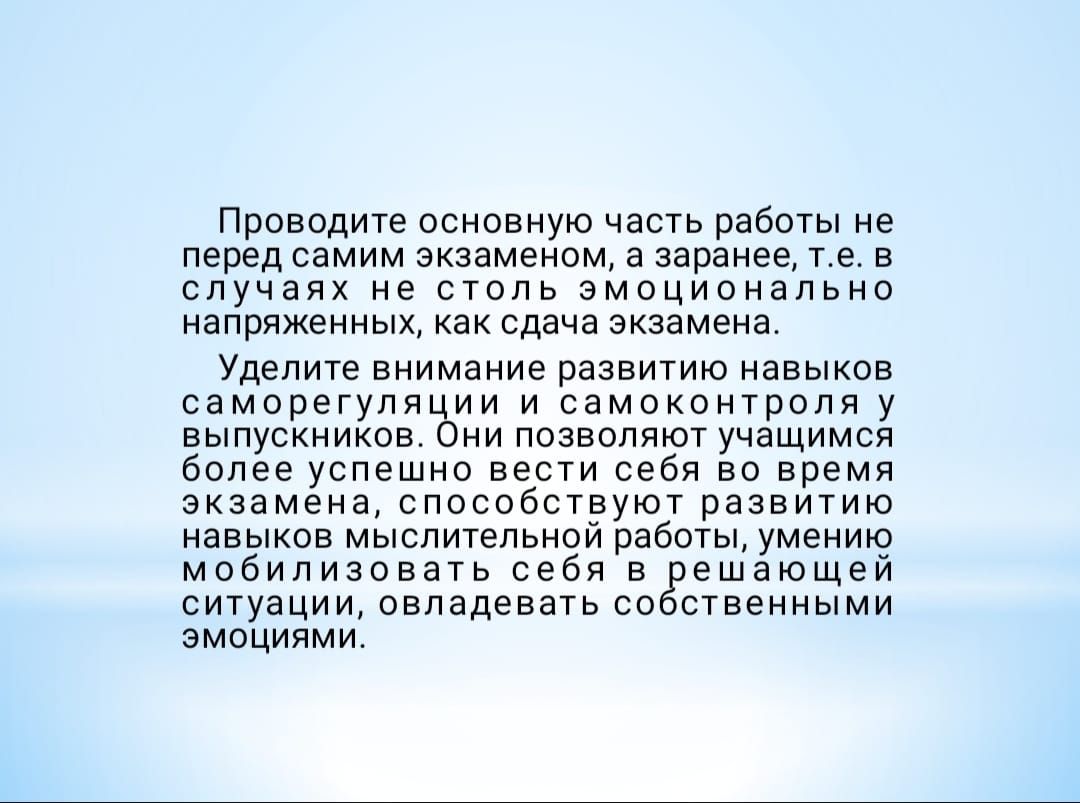 Проводите основную часть работы не перед самим экзаменом, а заранее, т.е. в случаях не столь эмоционально напряженных, как сдача экзамена.

Уделите внимание развитию навыков саморегуляции и самоконтроля у выпускников. Они позволяют учащимся более успешно вести себя во время экзамена, способствуют развитию навыков мыслительной работы, умению мобилизовать себя в решающей ситуации, овладевать собственными эмоциями.